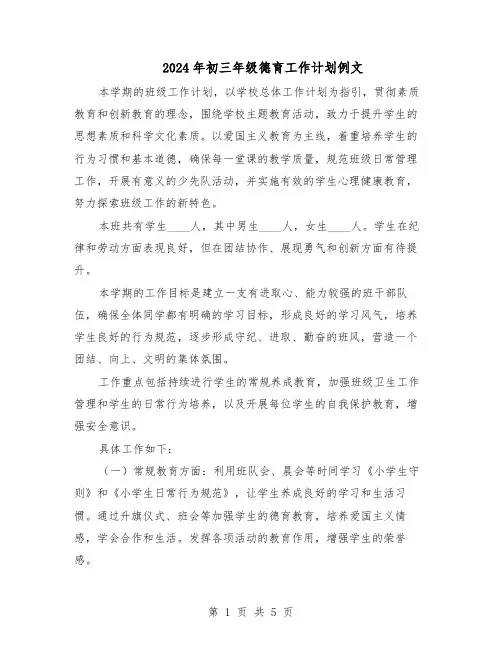 2024年初三年级德育工作计划例文

本学期的班级工作计划，以学校总体工作计划为指引，贯彻素质教育和创新教育的理念，围绕学校主题教育活动，致力于提升学生的思想素质和科学文化素质。以爱国主义教育为主线，着重培养学生的行为习惯和基本道德，确保每一堂课的教学质量，规范班级日常管理工作，开展有意义的少先队活动，并实施有效的学生心理健康教育，努力探索班级工作的新特色。

本班共有学生____人，其中男生____人，女生____人。学生在纪律和劳动方面表现良好，但在团结协作、展现勇气和创新方面有待提升。

本学期的工作目标是建立一支有进取心、能力较强的班干部队伍，确保全体同学都有明确的学习目标，形成良好的学习风气，培养学生良好的行为规范，逐步形成守纪、进取、勤奋的班风，营造一个团结、向上、文明的集体氛围。

工作重点包括持续进行学生的常规养成教育，加强班级卫生工作管理和学生的日常行为培养，以及开展每位学生的自我保护教育，增强安全意识。

具体工作如下：

（一）常规教育方面：利用班队会、晨会等时间学习《小学生守则》和《小学生日常行为规范》，让学生养成良好的学习和生活习惯。通过升旗仪式、班会等加强学生的德育教育，培养爱国主义情感，学会合作和生活。发挥各项活动的教育作用，增强学生的荣誉感。

第 1 页 共 5 页